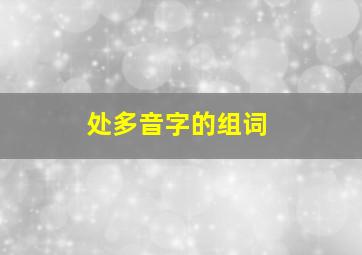 处多音字的组词